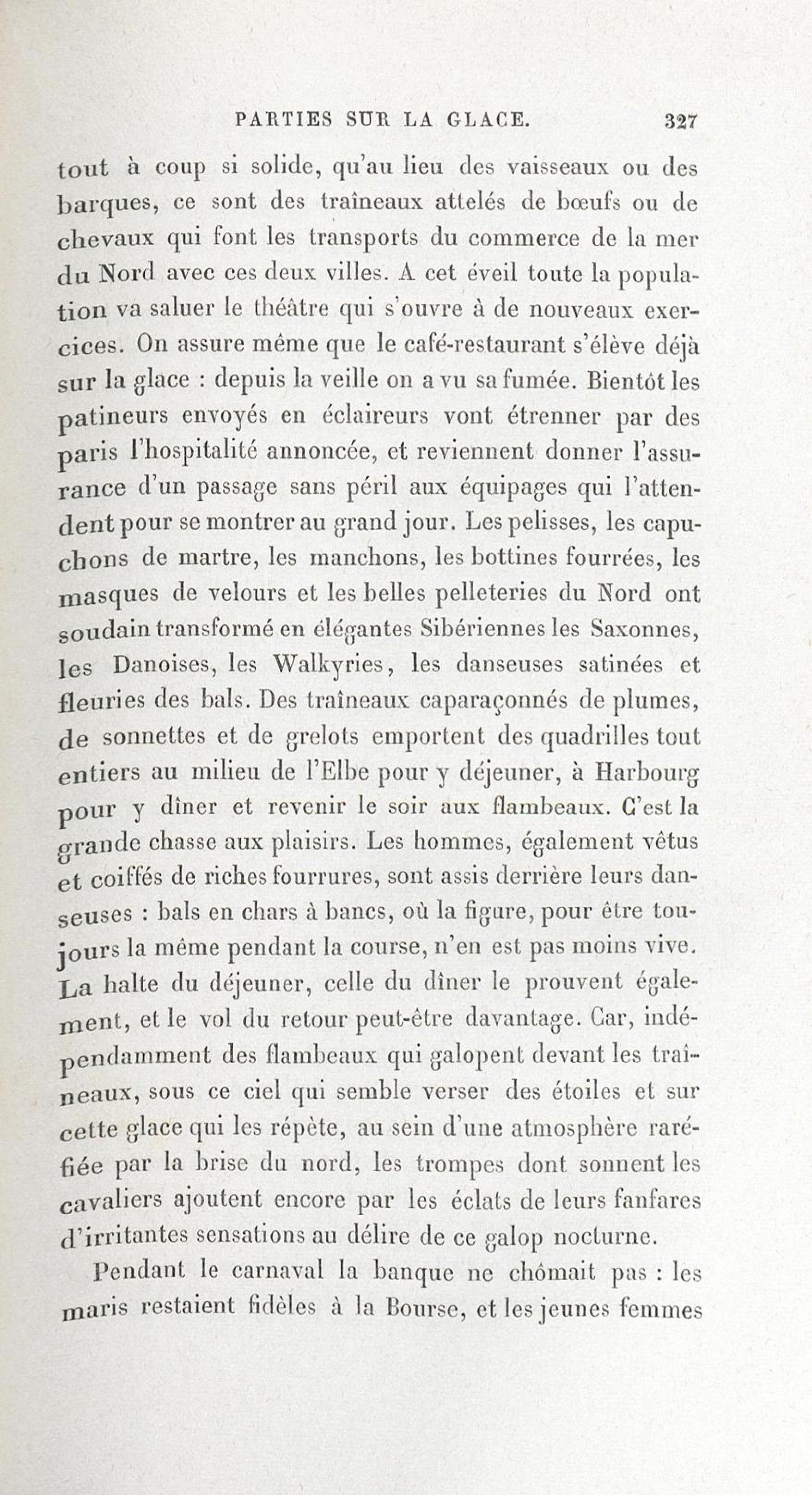 PARTIES SUR LA GLACE. 327

tout à coup si solide, qu'au lieu des vaisseaux ou des barques, ce sont des traîneaux attelés de bœufs ou de chevaux qui font les transports du commerce de la mer du Nord avec ces deux villes. A cet éveil toute la population va saluer le théâtre qui s'ouvre à de nouveaux exercices. On assure même que le café-restaurant s'élève déjà sur la glace : depuis la veille on a vu sa fumée. Bientôt les patineurs envoyés en éclaireurs vont étrenner par des paris l'hospitalité annoncée, et reviennent donner l'assurance d'un passage sans péril aux équipages qui l'attendent pour se montrer au grand jour. Les pelisses, les capuchons de martre, les manchons, les bottines fourrées, les masques de velours et les belles pelleteries du Nord ont soudain transformé en élégantes Sibériennes les Saxonnes, les Danoises, les Walkyries, les danseuses satinées et fleuries des bals. Des traîneaux caparaçonnés de plumes, de sonnettes et de grelots emportent des quadrilles tout entiers au milieu de l'Elbe pour y déjeuner, à Harbourg pour y dîner et revenir le soir aux flambeaux. C'est la grande chasse aux plaisirs. Les hommes, également vêtus et coiffés de riches fourrures, sont assis derrière leurs danseuses : bals en chars à bancs, où la figure, pour être toujours la même pendant la course, n'en est pas moins vive. La halte du déjeuner, celle du dîner le prouvent également, et le vol du retour peut-être davantage. Car, indépendamment des flambeaux qui galopent devant les traîneaux, sous ce ciel qui semble verser des étoiles et sur cette glace qui les répète, au sein d'une atmosphère raréfiée par la brise du nord, les trompes dont sonnent les cavaliers ajoutent encore par les éclats de leurs fanfares d'irritantes sensations au délire de ce galop nocturne.

Pendant le carnaval la banque ne chômait pas : les maris restaient fidèles à la Bourse, et les jeunes femmes